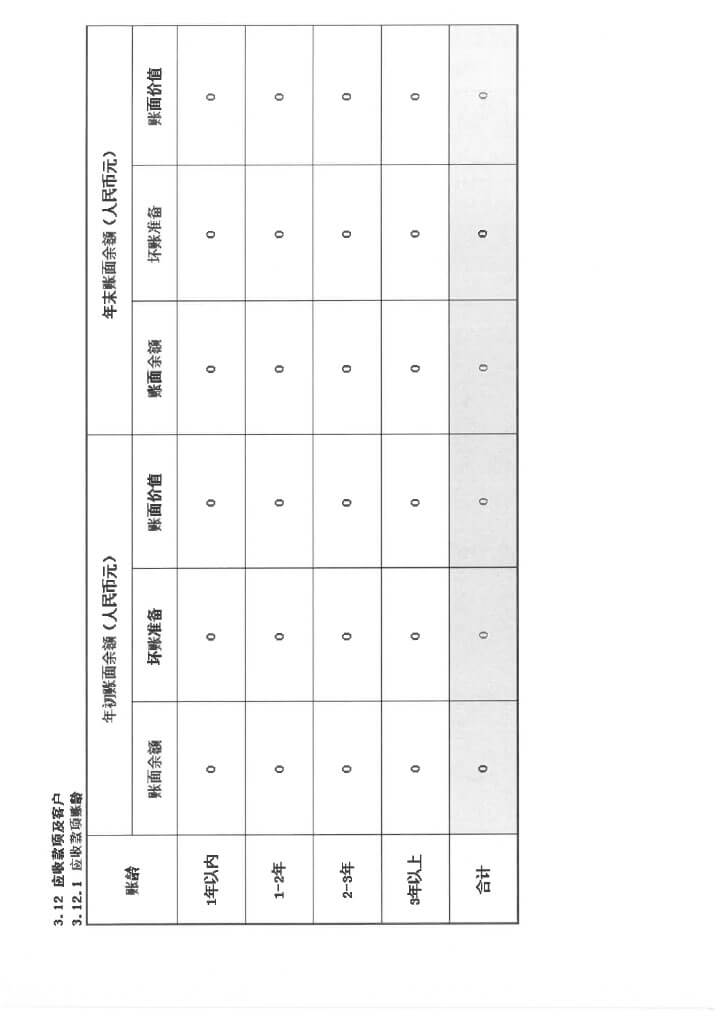 3.12 应收款项及客户
3.12.1 应收款项账龄

| 账龄 | 年初账面余额（人民币元） | | | 年末账面余额（人民币元） | | |
|---|---|---|---|---|---|---|
| | 账面余额 | 坏账准备 | 账面价值 | 账面余额 | 坏账准备 | 账面价值 |
| 1年以内 | 0 | 0 | 0 | 0 | 0 | 0 |
| 1-2年 | 0 | 0 | 0 | 0 | 0 | 0 |
| 2-3年 | 0 | 0 | 0 | 0 | 0 | 0 |
| 3年以上 | 0 | 0 | 0 | 0 | 0 | 0 |
| 合计 | 0 | 0 | 0 | 0 | 0 | 0 |